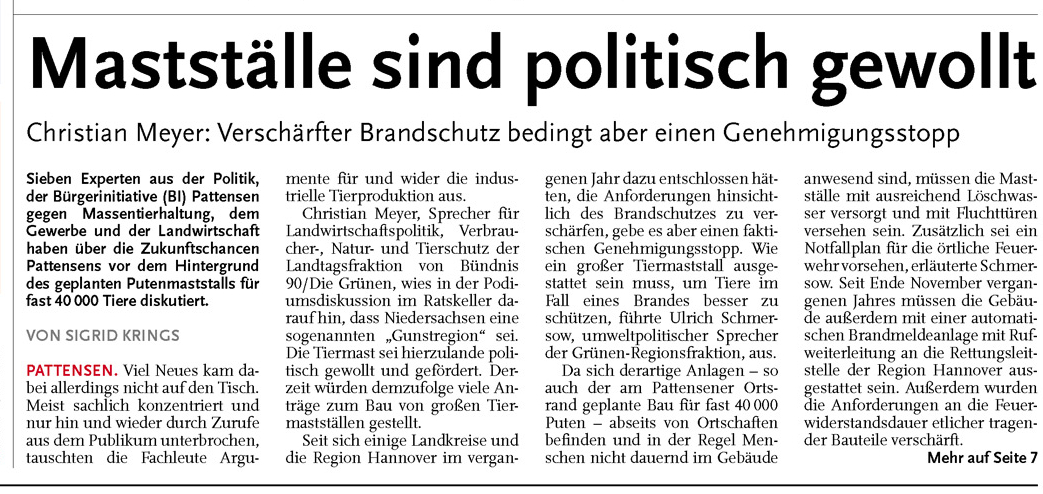 Mastställe sind politisch gewollt

Christian Meyer: Verschärfter Brandschutz bedingt aber einen Genehmigungsstopp

Sieben Experten aus der Politik, der Bürgerinitiative (BI) Pattensen gegen Massentierhaltung, dem Gewerbe und der Landwirtschaft haben über die Zukunftschancen Pattensens vor dem Hintergrund des geplanten Putenmaststalls für fast 40 000 Tiere diskutiert.

VON SIGRID KRINGS

PATTENSEN. Viel Neues kam dabei allerdings nicht auf den Tisch. Meist sachlich konzentriert und nur hin und wieder durch Zurufe aus dem Publikum unterbrochen, tauschten die Fachleute Argumente für und wider die industrielle Tierproduktion aus.

Christian Meyer, Sprecher für Landwirtschaftspolitik, Verbraucher-, Natur- und Tierschutz der Landtagsfraktion von Bündnis 90/Die Grünen, wies in der Podiumsdiskussion im Ratskeller darauf hin, dass Niedersachsen eine sogenannten „Gunstregion“ sei. Die Tiermast sei hierzulande politisch gewollt und gefördert. Derzeit würden demzufolge viele Anträge zum Bau von großen Tiermastställen gestellt.

Seit sich einige Landkreise und die Region Hannover im vergangenen Jahr dazu entschlossen hätten, die Anforderungen hinsichtlich des Brandschutzes zu verschärfen, gebe es aber einen faktischen Genehmigungsstopp. Wie ein großer Tiermaststall ausgestattet sein muss, um Tiere im Fall eines Brandes besser zu schützen, führte Ulrich Schmersow, umweltpolitischer Sprecher der Grünen-Regionsfraktion, aus.

Da sich derartige Anlagen – so auch der am Pattensener Ortsrand geplante Bau für fast 40 000 Puten – abseits von Ortschaften befinden und in der Regel Menschen nicht dauernd im Gebäude anwesend sind, müssen die Mastställe mit ausreichend Löschwasser versorgt und mit Fluchttüren versehen sein. Zusätzlich sei ein Notfallplan für die örtliche Feuerwehr vorsehen, erläuterte Schmersow. Seit Ende November vergangenen Jahres müssen die Gebäude außerdem mit einer automatischen Brandmeldeanlage mit Rufweiterleitung an die Rettungsleitstelle der Region Hannover ausgestattet sein. Außerdem wurden die Anforderungen an die Feuerwiderstandsdauer etlicher tragender Bauteile verschärft.

Mehr auf Seite 7